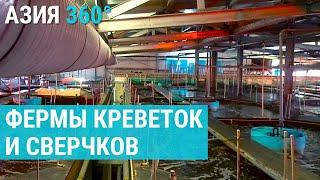 АЗИЯ 360°

ФЕРМЫ КРЕВЕТОК И СВЕРЧКОВ